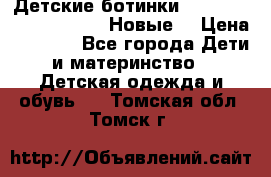 Детские ботинки
Новые Цена
Все города Дети и материнство
Детская одежда и обувь Томская обл
Томск г

http://Объявлений.сайт